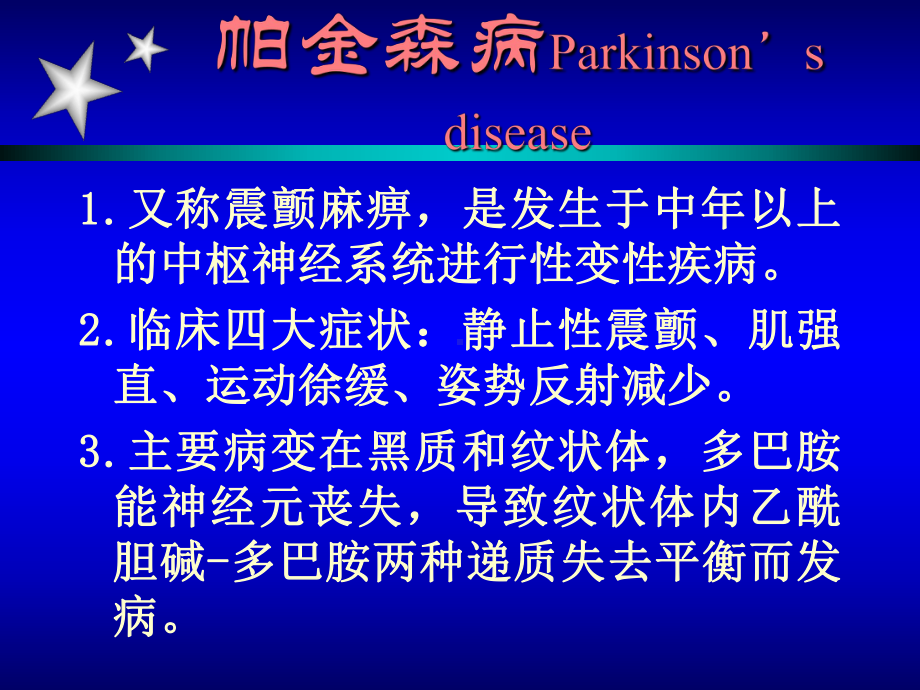 帕金森病Parkinson’s disease

1.又称震颤麻痹，是发生于中年以上的中枢神经系统进行性变性疾病。

2.临床四大症状：静止性震颤、肌强直、运动徐缓、姿势反射减少。

3.主要病变在黑质和纹状体，多巴胺能神经元丧失，导致纹状体内乙酰胆碱-多巴胺两种递质失去平衡而发病。